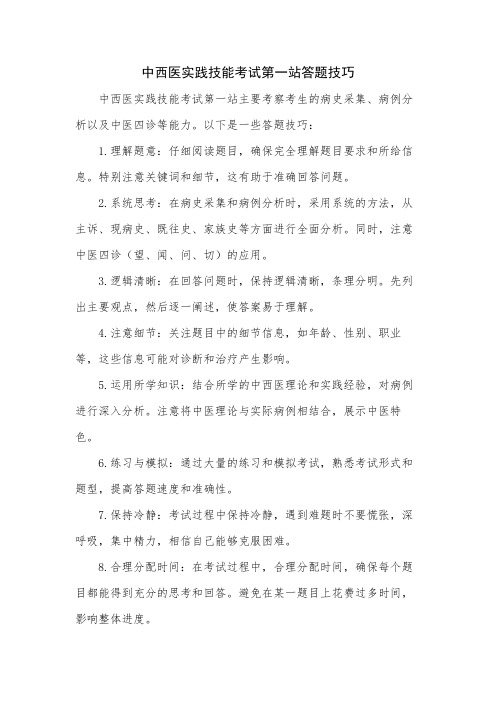 中西医实践技能考试第一站答题技巧

中西医实践技能考试第一站主要考察考生的病史采集、病例分析以及中医四诊等能力。以下是一些答题技巧：

1. 理解题意：仔细阅读题目，确保完全理解题目要求和所给信息。特别注意关键词和细节，这有助于准确回答问题。

2. 系统思考：在病史采集和病例分析时，采用系统的方法，从主诉、现病史、既往史、家族史等方面进行全面分析。同时，注意中医四诊（望、闻、问、切）的应用。

3. 逻辑清晰：在回答问题时，保持逻辑清晰，条理分明。先列出主要观点，然后逐一阐述，使答案易于理解。

4. 注意细节：关注题目中的细节信息，如年龄、性别、职业等，这些信息可能对诊断和治疗产生影响。

5. 运用所学知识：结合所学的中西医理论和实践经验，对病例进行深入分析。注意将中医理论与实际病例相结合，展示中医特色。

6. 练习与模拟：通过大量的练习和模拟考试，熟悉考试形式和题型，提高答题速度和准确性。

7. 保持冷静：考试过程中保持冷静，遇到难题时不要慌张，深呼吸，集中精力，相信自己能够克服困难。

8. 合理分配时间：在考试过程中，合理分配时间，确保每个题目都能得到充分的思考和回答。避免在某一题目上花费过多时间，影响整体进度。